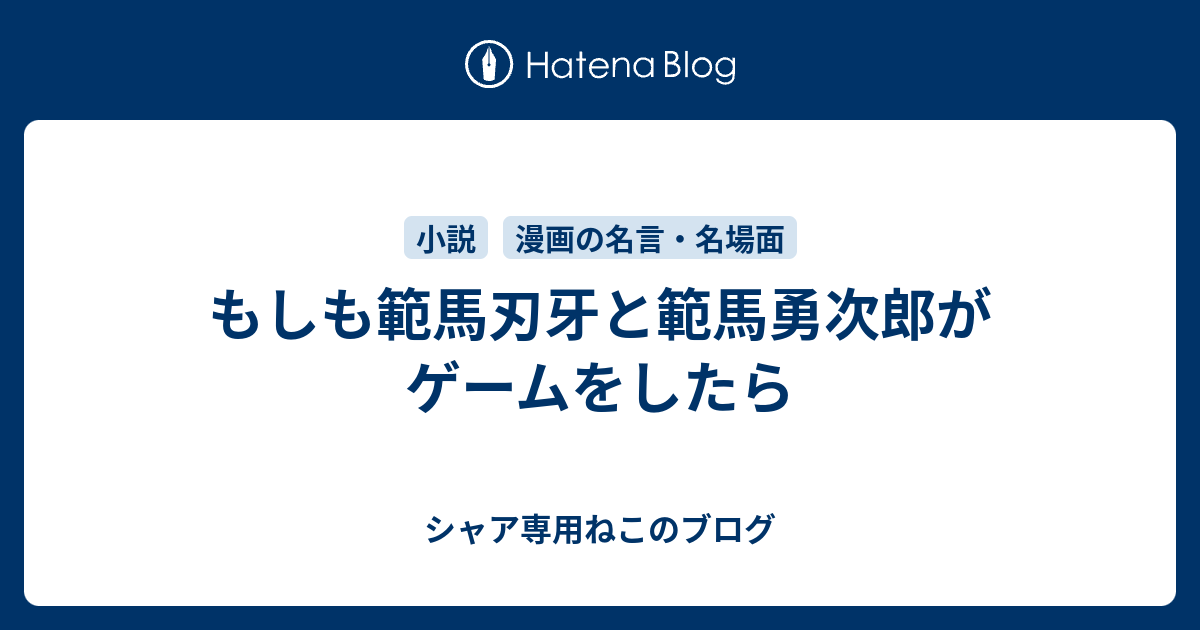 Hatena Blog

小説 漫画の名言・名場面

もしも範馬刃牙と範馬勇次郎がゲームをしたら

シャア専用ねこのブログ